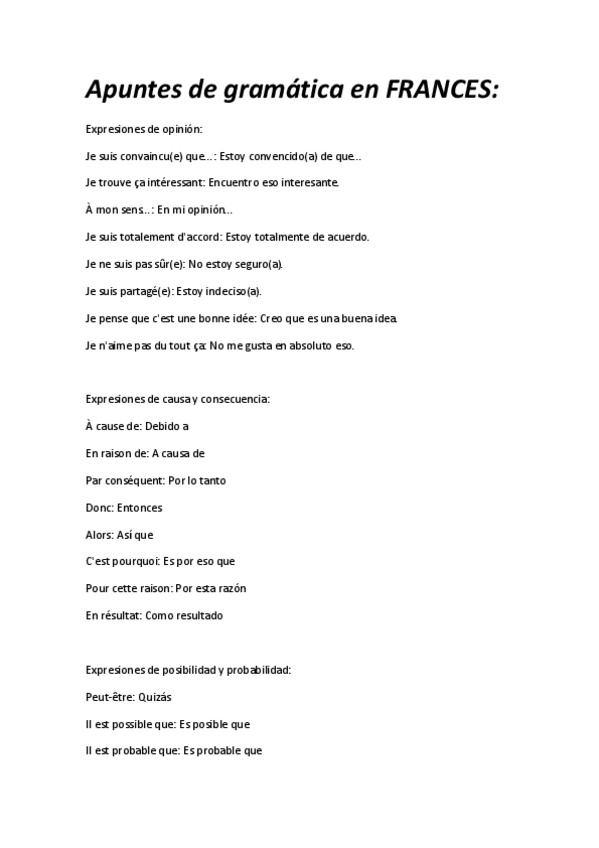 Apuntes de gramática en FRANCES:

Expresiones de opinión:

Je suis convaincu(e) que...: Estoy convencido(a) de que...

Je trouve ça intéressant: Encuentro eso interesante.

À mon sens...: En mi opinión...

Je suis totalement d'accord: Estoy totalmente de acuerdo.

Je ne suis pas sûr(e): No estoy seguro(a).

Je suis partagé(e): Estoy indeciso(a).

Je pense que c'est une bonne idée: Creo que es una buena idea.

Je n'aime pas du tout ça: No me gusta en absoluto eso.

Expresiones de causa y consecuencia:

À cause de: Debido a

En raison de: A causa de

Par conséquent: Por lo tanto

Donc: Entonces

Alors: Así que

C'est pourquoi: Es por eso que

Pour cette raison: Por esta razón

En résultat: Como resultado

Expresiones de posibilidad y probabilidad:

Peut-être: Quizás

Il est possible que: Es posible que

Il est probable que: Es probable que